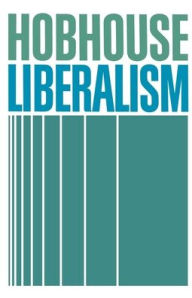 HOBHOUSE
LIBERALISM